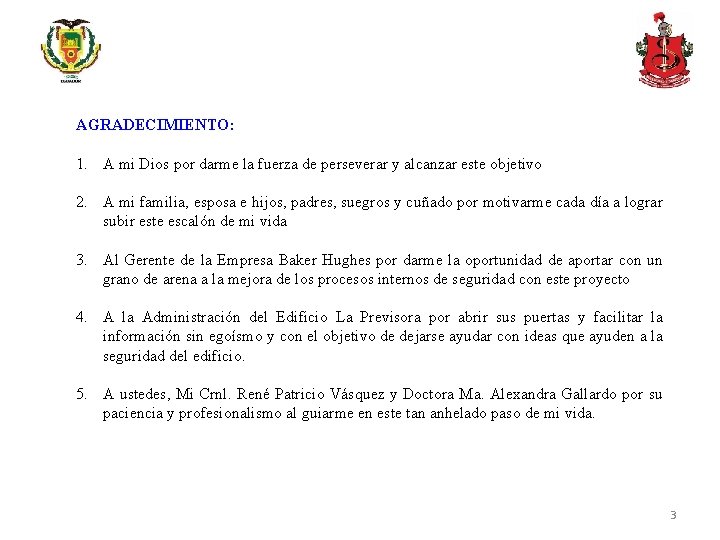 AGRADECIMIENTO:

1. A mi Dios por darme la fuerza de perseverar y alcanzar este objetivo

2. A mi familia, esposa e hijos, padres, suegros y cuñado por motivarme cada día a lograr subir este escalón de mi vida

3. Al Gerente de la Empresa Baker Hughes por darme la oportunidad de aportar con un grano de arena a la mejora de los procesos internos de seguridad con este proyecto

4. A la Administración del Edificio La Previsora por abrir sus puertas y facilitar la información sin egoísmo y con el objetivo de dejarse ayudar con ideas que ayuden a la seguridad del edificio.

5. A ustedes, Mi Crnl. René Patricio Vásquez y Doctora Ma. Alexandra Gallardo por su paciencia y profesionalismo al guiarme en este tan anhelado paso de mi vida.

3